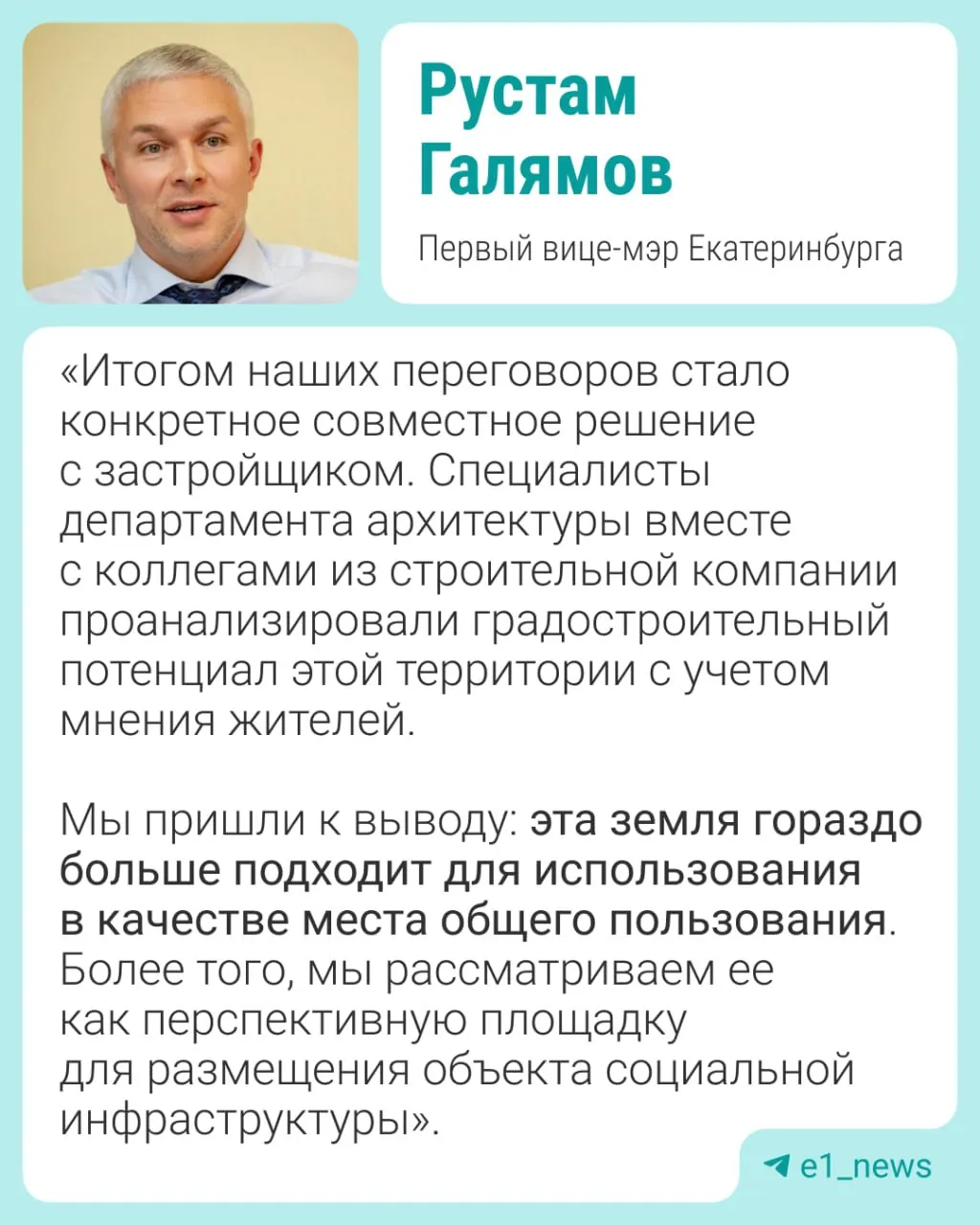 Рустам Галямов

Первый вице-мэр Екатеринбурга

«Итогом наших переговоров стало конкретное совместное решение с застройщиком. Специалисты департамента архитектуры вместе с коллегами из строительной компании проанализировали градостроительный потенциал этой территории с учетом мнения жителей.

Мы пришли к выводу: эта земля гораздо больше подходит для использования в качестве места общего пользования. Более того, мы рассматриваем ее как перспективную площадку для размещения объекта социальной инфраструктуры».

e1_news